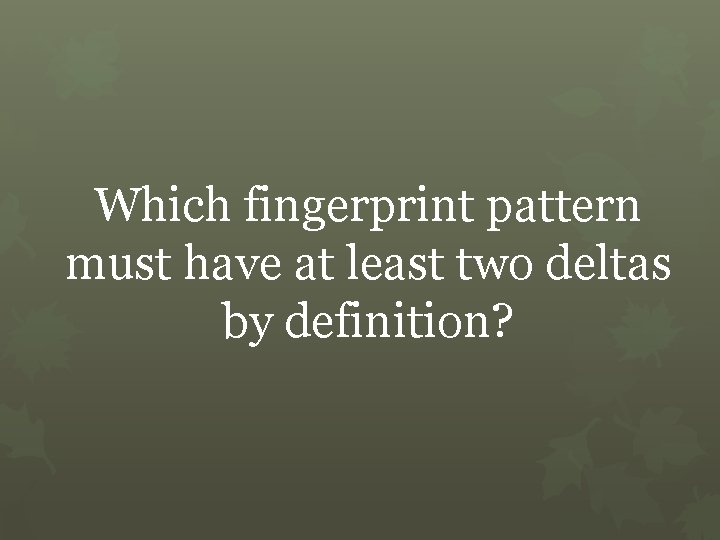 Which fingerprint pattern must have at least two deltas by definition?